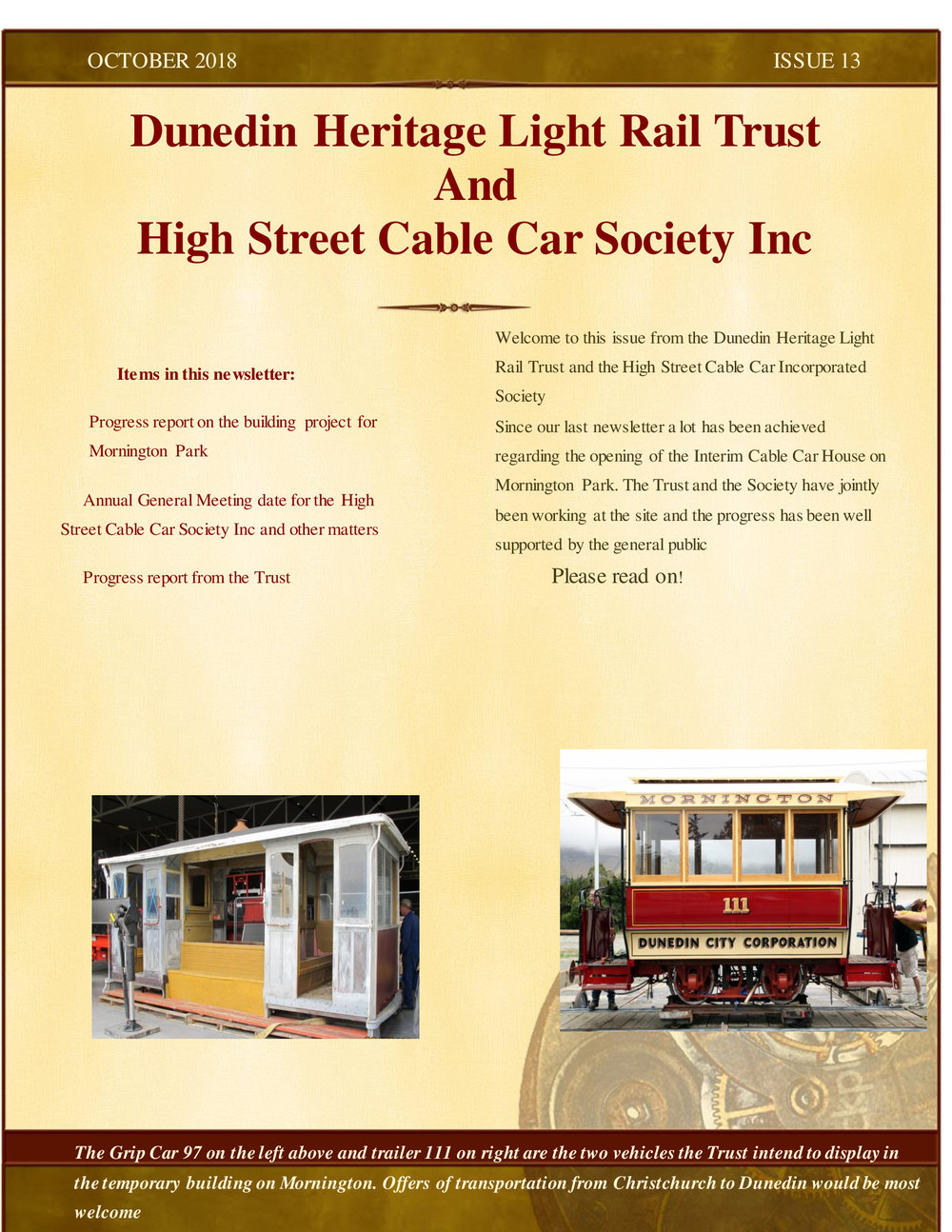 OCTOBER 2018

ISSUE 13

Dunedin Heritage Light Rail Trust
And
High Street Cable Car Society Inc

Items in this newsletter:

Progress report on the building project for Mornington Park

Annual General Meeting date for the High Street Cable Car Society Inc and other matters

Progress report from the Trust

Welcome to this issue from the Dunedin Heritage Light Rail Trust and the High Street Cable Car Incorporated Society

Since our last newsletter a lot has been achieved regarding the opening of the Interim Cable Car House on Mornington Park. The Trust and the Society have jointly been working at the site and the progress has been well supported by the general public

Please read on!

MORNINGTON

111

DUNEDIN CITY CORPORATION

The Grip Car 97 on the left above and trailer 111 on right are the two vehicles the Trust intend to display in the temporary building on Mornington. Offers of transportation from Christchurch to Dunedin would be most welcome